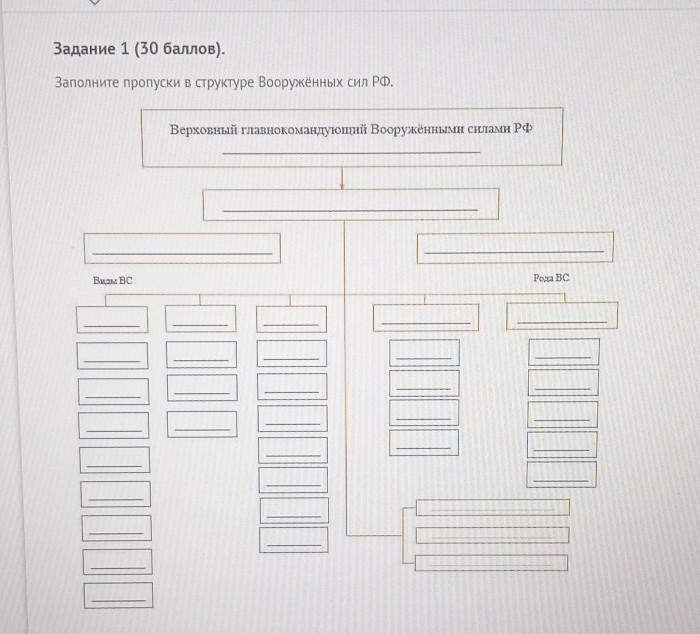 Задание 1 (30 баллов).

Заполните пропуски в структуре Вооружённых сил РФ.

Верховный главнокомандующий Вооружёнными силами РФ

Виды ВС

Рода ВС